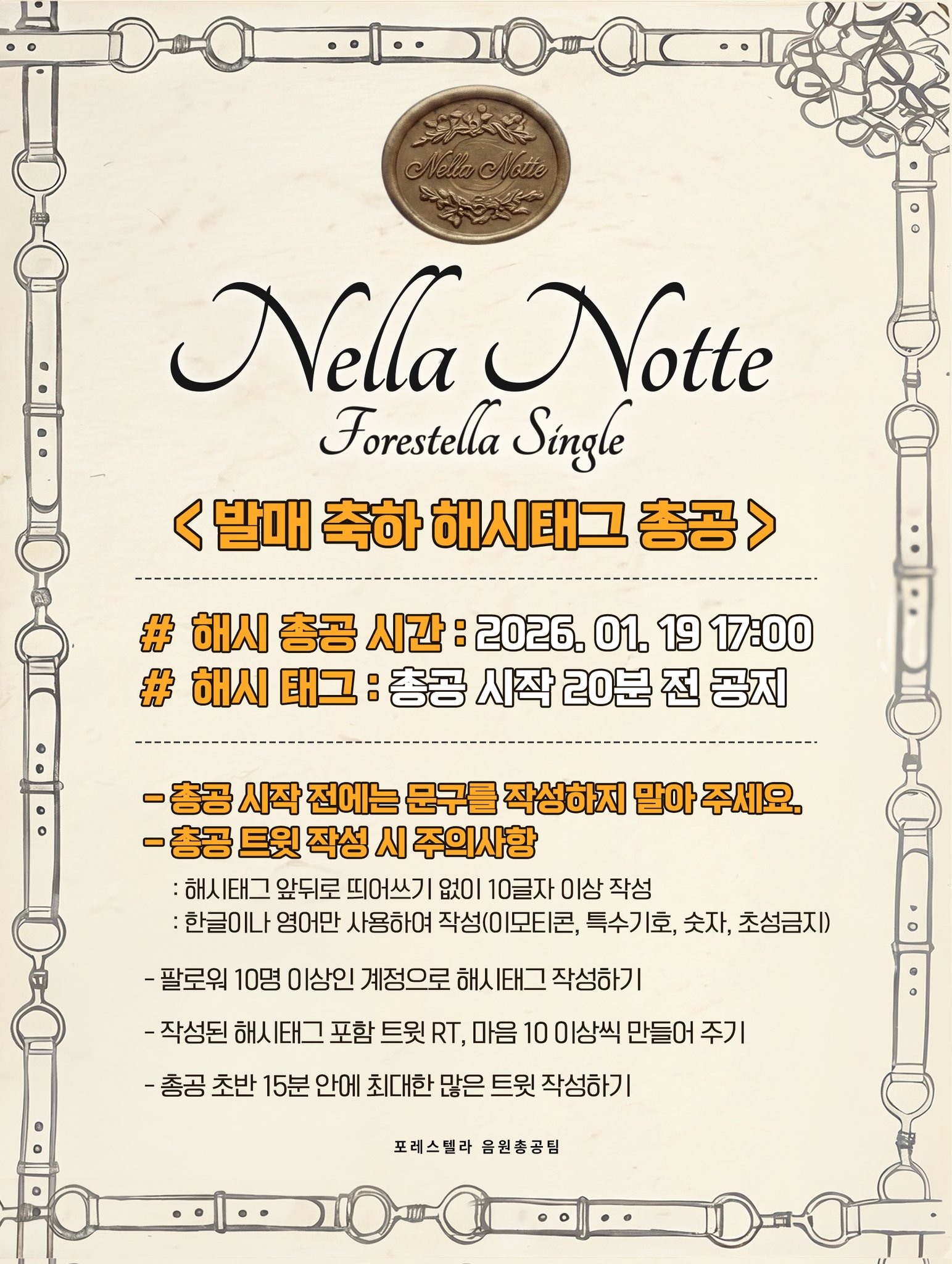 Nella Notte

Nella Notte
Forestella Single

< 발매 축하 해시태그 총공 >

# 해시 총공 시간 : 2026. 01. 19 17:00
# 해시 태그 : 총공 시작 20분 전 공지

- 총공 시작 전에는 문구를 작성하지 말아 주세요.
- 총공 트윗 작성 시 주의사항
: 해시태그 앞뒤로 띄어쓰기 없이 10글자 이상 작성
: 한글이나 영어만 사용하여 작성(이모티콘, 특수기호, 숫자, 초성금지)

- 팔로워 10명 이상인 계정으로 해시태그 작성하기

- 작성된 해시태그 포함 트윗 RT, 마음 10 이상씩 만들어 주기

- 총공 초반 15분 안에 최대한 많은 트윗 작성하기

포레스텔라 음원총공팀